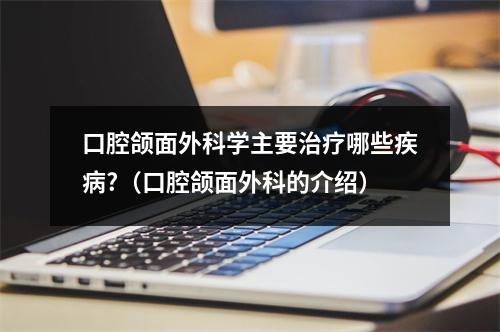 口腔颌面外科学主要治疗哪些疾病?（口腔颌面外科的介绍）